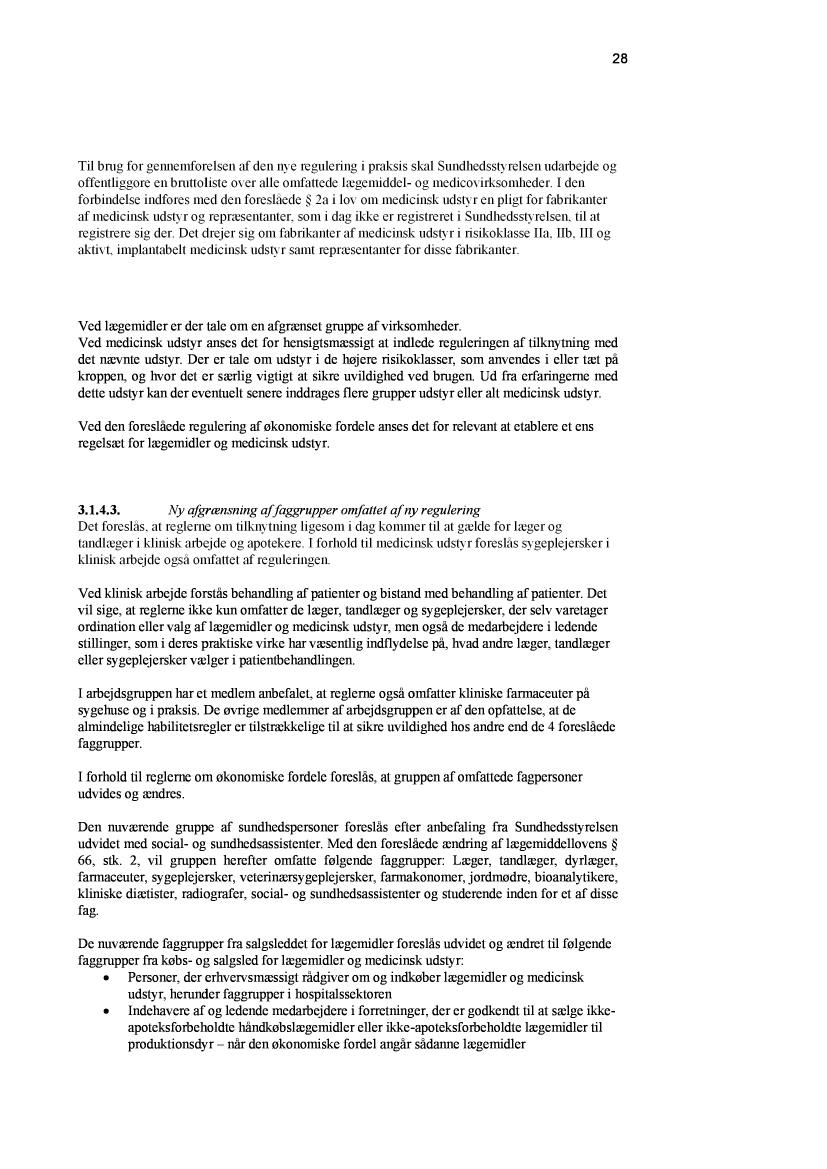 28

Til brug for gennemførelsen af den nye regulering i praksis skal Sundhedsstyrelsen udarbejde og offentliggøre en bruttoliste over alle omfattede lægemiddel- og medicovirksomheder. I den forbindelse indføres med den foreslåede § 2a i lov om medicinsk udstyr en pligt for fabrikanter af medicinsk udstyr og repræsentanter, som i dag ikke er registreret i Sundhedsstyrelsen, til at registrere sig der. Det drejer sig om fabrikanter af medicinsk udstyr i risikoklasse IIa, IIb, III og aktivt, implantabelt medicinsk udstyr samt repræsentanter for disse fabrikanter.

Ved lægemidler er der tale om en afgrænset gruppe af virksomheder.
Ved medicinsk udstyr anses det for hensigtsmæssigt at indlede reguleringen af tilknytning med det nævnte udstyr. Der er tale om udstyr i de højere risikoklasser, som anvendes i eller tæt på kroppen, og hvor det er særlig vigtigt at sikre uvildighed ved brugen. Ud fra erfaringerne med dette udstyr kan der eventuelt senere inddrages flere grupper udstyr eller alt medicinsk udstyr.

Ved den foreslåede regulering af økonomiske fordele anses det for relevant at etablere et ens regelsæt for lægemidler og medicinsk udstyr.

3.1.4.3. Ny afgrænsning af faggrupper omfattet af ny regulering
Det foreslås, at reglerne om tilknytning ligesom i dag kommer til at gælde for læger og tandlæger i klinisk arbejde og apotekere. I forhold til medicinsk udstyr foreslås sygeplejersker i klinisk arbejde også omfattet af reguleringen.

Ved klinisk arbejde forstås behandling af patienter og bistand med behandling af patienter. Det vil sige, at reglerne ikke kun omfatter de læger, tandlæger og sygeplejersker, der selv varetager ordination eller valg af lægemidler og medicinsk udstyr, men også de medarbejdere i ledende stillinger, som i deres praktiske virke har væsentlig indflydelse på, hvad andre læger, tandlæger eller sygeplejersker vælger i patientbehandlingen.

I arbejdsgruppen har et medlem anbefalet, at reglerne også omfatter kliniske farmaceuter på sygehuse og i praksis. De øvrige medlemmer af arbejdsgruppen er af den opfattelse, at de almindelige habilitetsregler er tilstrækkelige til at sikre uvildighed hos andre end de 4 foreslåede faggrupper.

I forhold til reglerne om økonomiske fordele foreslås, at gruppen af omfattede fagpersoner udvides og ændres.

Den nuværende gruppe af sundhedspersoner foreslås efter anbefaling fra Sundhedsstyrelsen udvidet med social- og sundhedsassistenter. Med den foreslåede ændring af lægemiddellovens § 66, stk. 2, vil gruppen herefter omfatte følgende faggrupper: Læger, tandlæger, dyrlæger, farmaceuter, sygeplejersker, veterinærsygeplejersker, farmakonomer, jordmødre, bioanalytikere, kliniske diætister, radiografer, social- og sundhedsassistenter og studerende inden for et af disse fag.

De nuværende faggrupper fra salgsleddet for lægemidler foreslås udvidet og ændret til følgende faggrupper fra købs- og salgsled for lægemidler og medicinsk udstyr:
• Personer, der erhvervsmæssigt rådgiver om og indkøber lægemidler og medicinsk udstyr, herunder faggrupper i hospitalssektoren
• Indehavere af og ledende medarbejdere i forretninger, der er godkendt til at sælge ikke-apoteksforbeholdte håndkøbslægemidler eller ikke-apoteksforbeholdte lægemidler til produktionsdyr – når den økonomiske fordel angår sådanne lægemidler